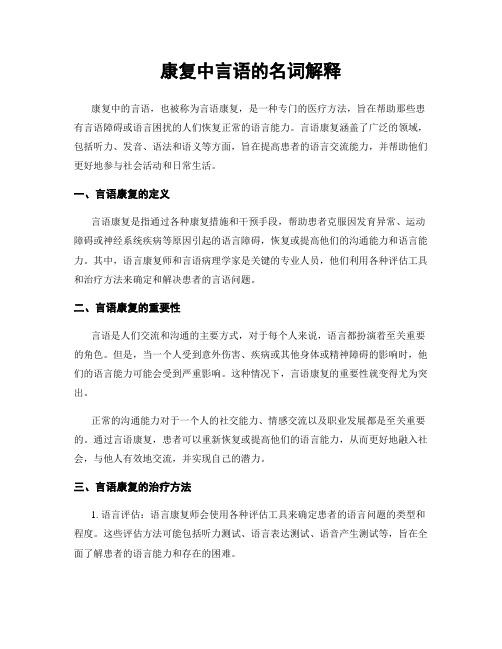 康复中言语的名词解释

康复中的言语，也被称为言语康复，是一种专门的医疗方法，旨在帮助那些患有言语障碍或语言困扰的人们恢复正常的语言能力。言语康复涵盖了广泛的领域，包括听力、发音、语法和语义等方面，旨在提高患者的语言交流能力，并帮助他们更好地参与社会活动和日常生活。

一、言语康复的定义

言语康复是指通过各种康复措施和干预手段，帮助患者克服因发育异常、运动障碍或神经系统疾病等原因引起的言语障碍，恢复或提高他们的沟通能力和语言能力。其中，语言康复师和言语病理学家是关键的专业人员，他们利用各种评估工具和治疗方法来确定和解决患者的言语问题。

二、言语康复的重要性

言语是人们交流和沟通的主要方式，对于每个人来说，语言都扮演着至关重要的角色。但是，当一个人受到意外伤害、疾病或其他身体或精神障碍的影响时，他们的语言能力可能会受到严重影响。这种情况下，言语康复的重要性就变得尤为突出。

正常的沟通能力对于一个人的社交能力、情感交流以及职业发展都是至关重要的。通过言语康复，患者可以重新恢复或提高他们的语言能力，从而更好地融入社会，与他人有效地交流，并实现自己的潜力。

三、言语康复的治疗方法

1. 语言评估：语言康复师会使用各种评估工具来确定患者的语言问题的类型和程度。这些评估方法可能包括听力测试、语言表达测试、语音产生测试等，旨在全面了解患者的语言能力和存在的困难。